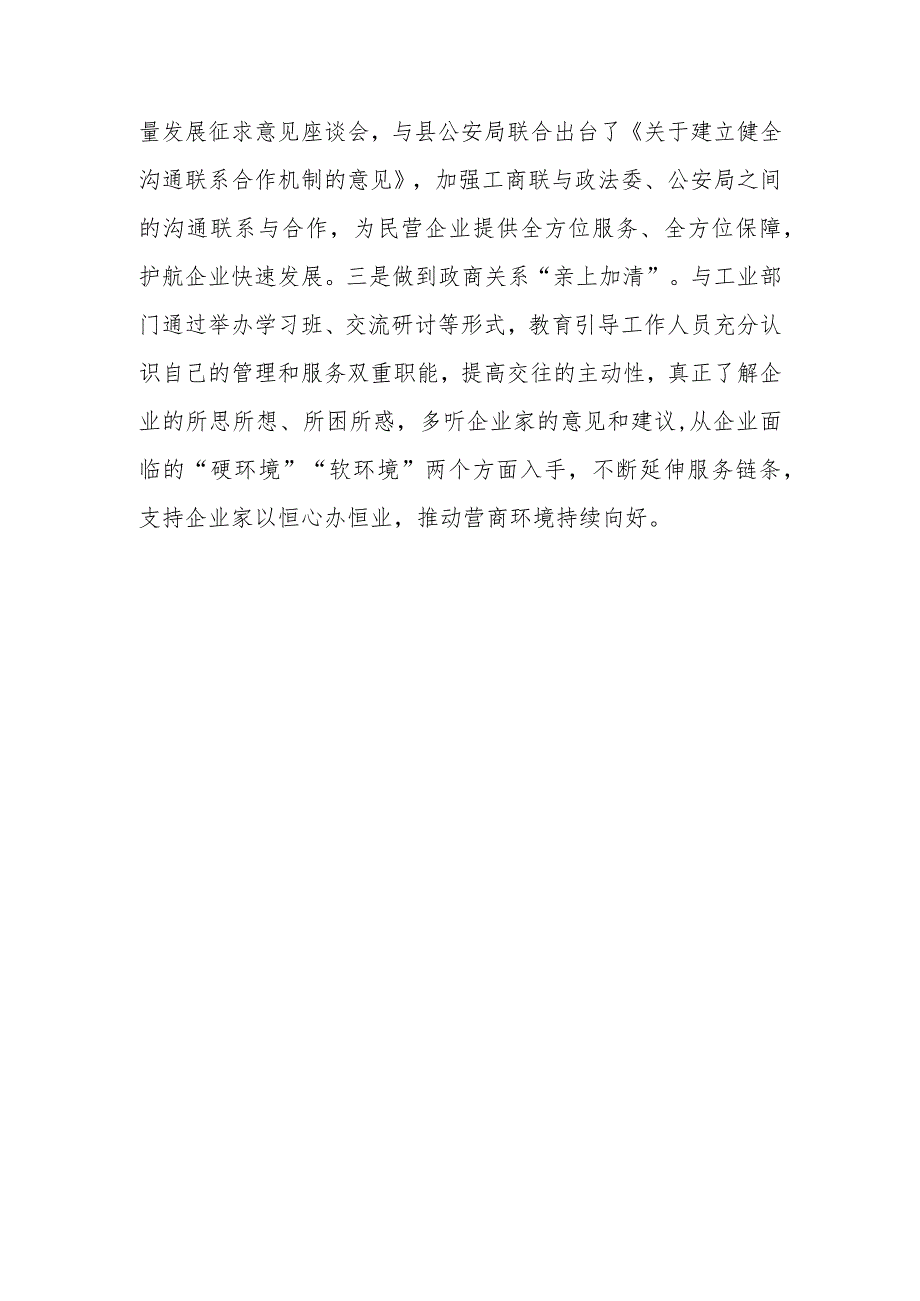 量发展征求意见座谈会，与县公安局联合出台了《关于建立健全沟通联系合作机制的意见》，加强工商联与政法委、公安局之间的沟通联系与合作，为民营企业提供全方位服务、全方位保障，护航企业快速发展。三是做到政商关系“亲上加清”。与工业部门通过举办学习班、交流研讨等形式，教育引导工作人员充分认识自己的管理和服务双重职能，提高交往的主动性，真正了解企业的所思所想、所困所惑，多听企业家的意见和建议,从企业面临的“硬环境”“软环境”两个方面入手，不断延伸服务链条，支持企业家以恒心办恒业，推动营商环境持续向好。